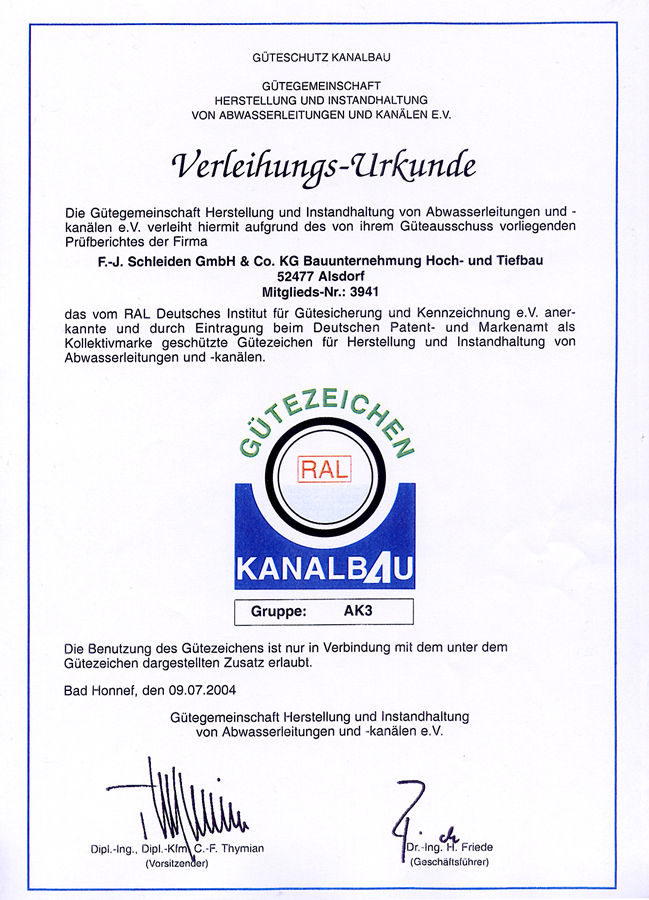 GÜTESCHUTZ KANALBAU

GÜTEGEMEINSCHAFT
HERSTELLUNG UND INSTANDHALTUNG
VON ABWASSERLEITUNGEN UND KANÄLEN E.V.

Verleihungs-Urkunde

Die Gütegemeinschaft Herstellung und Instandhaltung von Abwasserleitungen und -kanälen e.V. verleiht hiermit aufgrund des von ihrem Güteausschuss vorliegenden Prüfberichtes der Firma

F.-J. Schleiden GmbH & Co. KG Bauunternehmung Hoch- und Tiefbau
52477 Alsdorf
Mitglieds-Nr.: 3941

das vom RAL Deutsches Institut für Gütesicherung und Kennzeichnung e.V. anerkannte und durch Eintragung beim Deutschen Patent- und Markenamt als Kollektivmarke geschützte Gütezeichen für Herstellung und Instandhaltung von Abwasserleitungen und -kanälen.

GÜTEZEICHEN
RAL
KANALBAU

Gruppe: AK3

Die Benutzung des Gütezeichens ist nur in Verbindung mit dem unter dem Gütezeichen dargestellten Zusatz erlaubt.

Bad Honnef, den 09.07.2004

Gütegemeinschaft Herstellung und Instandhaltung von Abwasserleitungen und -kanälen e.V.

Dipl.-Ing., Dipl.-Kfm. C.-F. Thymian
(Vorsitzender)

Dr.-Ing. H. Friede
(Geschäftsführer)